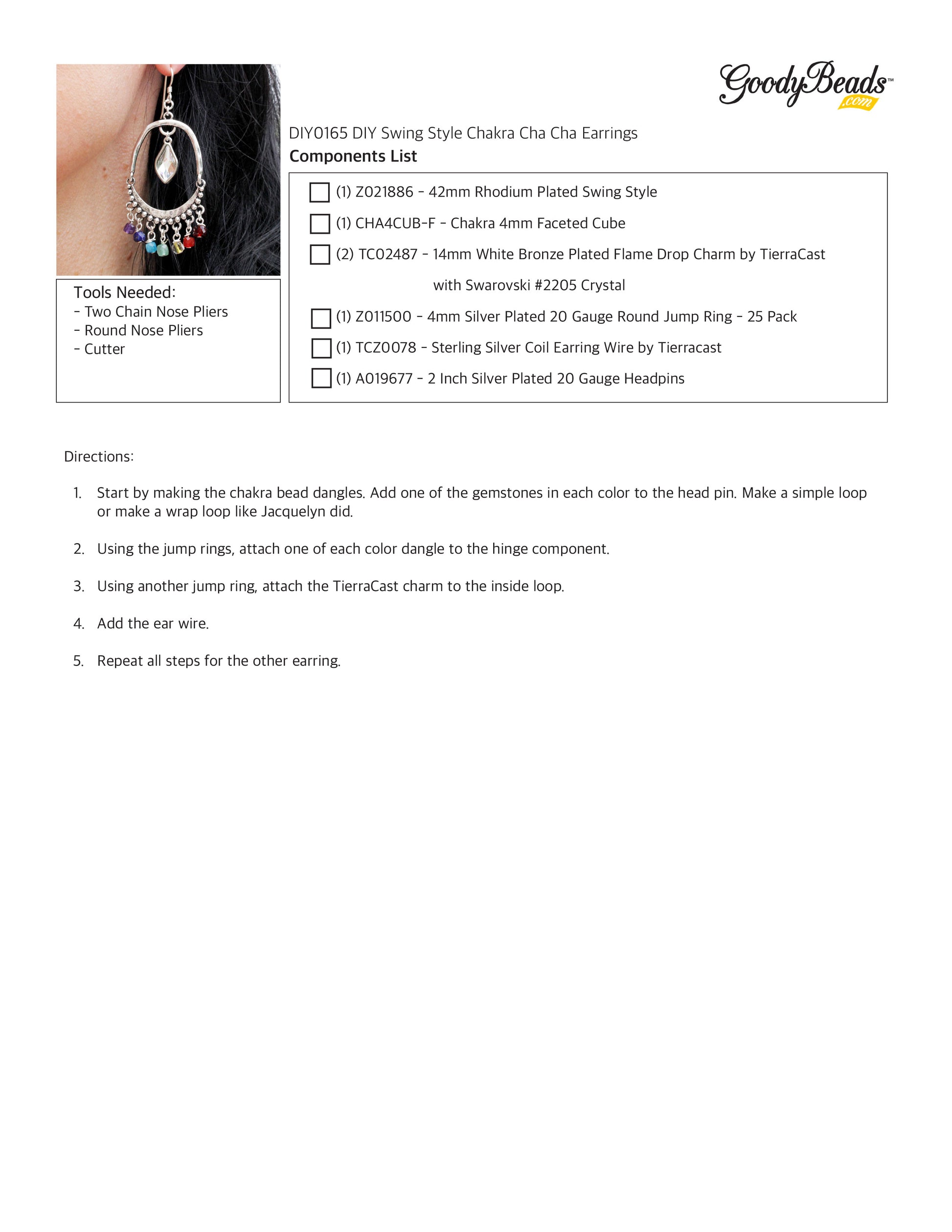 GoodyBeads™ .com

DIY0165 DIY Swing Style Chakra Cha Cha Earrings

Components List

(1) Z021886 - 42mm Rhodium Plated Swing Style

(1) CHA4CUB-F - Chakra 4mm Faceted Cube

(2) TC02487 - 14mm White Bronze Plated Flame Drop Charm by TierraCast with Swarovski #2205 Crystal

(1) Z011500 - 4mm Silver Plated 20 Gauge Round Jump Ring - 25 Pack

(1) TCZ0078 - Sterling Silver Coil Earring Wire by Tierracast

(1) A019677 - 2 Inch Silver Plated 20 Gauge Headpins

Tools Needed:
- Two Chain Nose Pliers
- Round Nose Pliers
- Cutter

Directions:

1. Start by making the chakra bead dangles. Add one of the gemstones in each color to the head pin. Make a simple loop or make a wrap loop like Jacquelyn did.

2. Using the jump rings, attach one of each color dangle to the hinge component.

3. Using another jump ring, attach the TierraCast charm to the inside loop.

4. Add the ear wire.

5. Repeat all steps for the other earring.